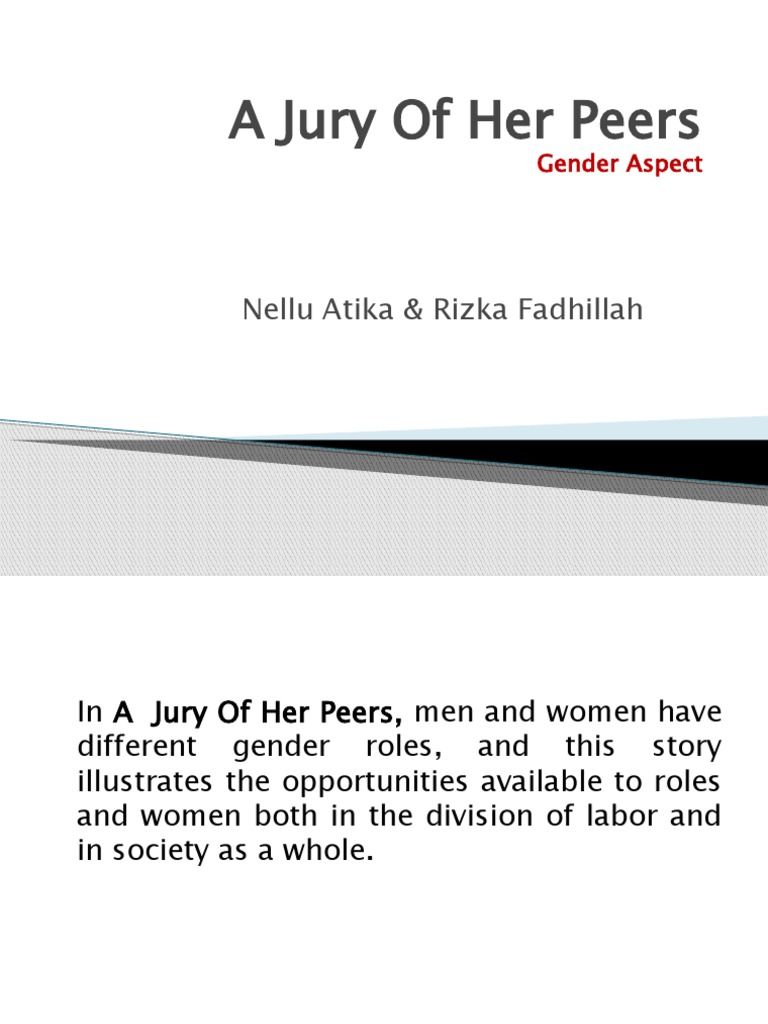 A Jury Of Her Peers
Gender Aspect

Nellu Atika & Rizka Fadhillah

In A Jury Of Her Peers, men and women have different gender roles, and this story illustrates the opportunities available to roles and women both in the division of labor and in society as a whole.